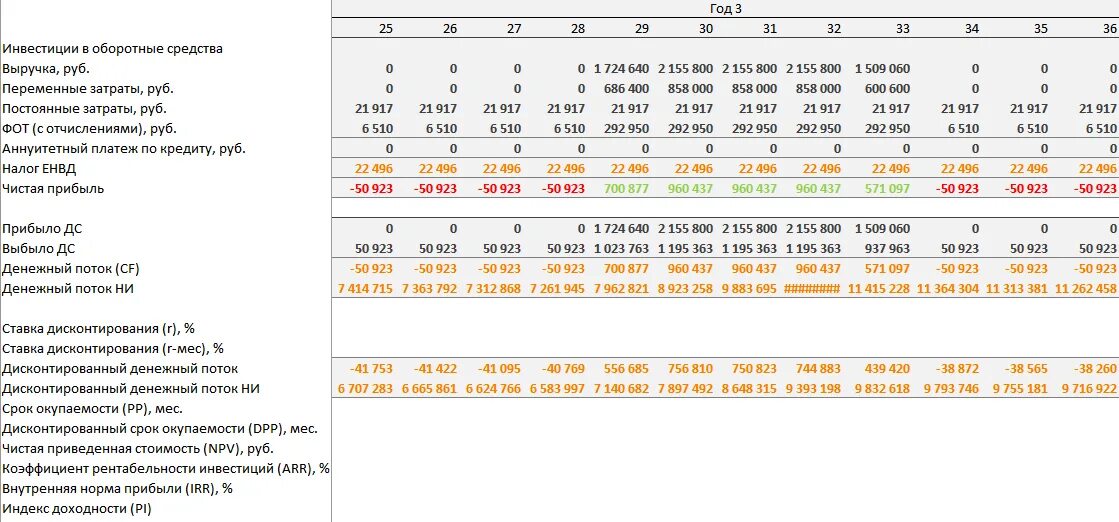 | | Год 3 | | | | | | | | | | | |
|---|---|---|---|---|---|---|---|---|---|---|---|---|
| | 25 | 26 | 27 | 28 | 29 | 30 | 31 | 32 | 33 | 34 | 35 | 36 |
| Инвестиции в оборотные средства | | | | | | | | | | | | |
| Выручка, руб. | 0 | 0 | 0 | 0 | 1 724 640 | 2 155 800 | 2 155 800 | 2 155 800 | 1 509 060 | 0 | 0 | 0 |
| Переменные затраты, руб. | 0 | 0 | 0 | 0 | 686 400 | 858 000 | 858 000 | 858 000 | 600 600 | 0 | 0 | 0 |
| Постоянные затраты, руб. | 21 917 | 21 917 | 21 917 | 21 917 | 21 917 | 21 917 | 21 917 | 21 917 | 21 917 | 21 917 | 21 917 | 21 917 |
| ФОТ (с отчислениями), руб. | 6 510 | 6 510 | 6 510 | 6 510 | 292 950 | 292 950 | 292 950 | 292 950 | 292 950 | 6 510 | 6 510 | 6 510 |
| Аннуитетный платеж по кредиту, руб. | 0 | 0 | 0 | 0 | 0 | 0 | 0 | 0 | 0 | 0 | 0 | 0 |
| Налог ЕНВД | 22 496 | 22 496 | 22 496 | 22 496 | 22 496 | 22 496 | 22 496 | 22 496 | 22 496 | 22 496 | 22 496 | 22 496 |
| Чистая прибыль | -50 923 | -50 923 | -50 923 | -50 923 | 700 877 | 960 437 | 960 437 | 960 437 | 571 097 | -50 923 | -50 923 | -50 923 |
| | | | | | | | | | | | | |
| Прибыло ДС | 0 | 0 | 0 | 0 | 1 724 640 | 2 155 800 | 2 155 800 | 2 155 800 | 1 509 060 | 0 | 0 | 0 |
| Выбыло ДС | 50 923 | 50 923 | 50 923 | 50 923 | 1 023 763 | 1 195 363 | 1 195 363 | 1 195 363 | 937 963 | 50 923 | 50 923 | 50 923 |
| Денежный поток (CF) | -50 923 | -50 923 | -50 923 | -50 923 | 700 877 | 960 437 | 960 437 | 960 437 | 571 097 | -50 923 | -50 923 | -50 923 |
| Денежный поток НИ | 7 414 715 | 7 363 792 | 7 312 868 | 7 261 945 | 7 962 821 | 8 923 258 | 9 883 695 | ######## | 11 415 228 | 11 364 304 | 11 313 381 | 11 262 458 |
| | | | | | | | | | | | | |
| Ставка дисконтирования (r), % | | | | | | | | | | | | |
| Ставка дисконтирования (r-мес), % | | | | | | | | | | | | |
| Дисконтированный денежный поток | -41 753 | -41 422 | -41 095 | -40 769 | 556 685 | 756 810 | 750 823 | 744 883 | 439 420 | -38 872 | -38 565 | -38 260 |
| Дисконтированный денежный поток НИ | 6 707 283 | 6 665 861 | 6 624 766 | 6 583 997 | 7 140 682 | 7 897 492 | 8 648 315 | 9 393 198 | 9 832 618 | 9 793 746 | 9 755 181 | 9 716 922 |
| Срок окупаемости (PP), мес. | | | | | | | | | | | | |
| Дисконтированный срок окупаемости (DPP), мес. | | | | | | | | | | | | |
| Чистая приведенная стоимость (NPV), руб. | | | | | | | | | | | | |
| Коэффициент рентабельности инвестиций (ARR), % | | | | | | | | | | | | |
| Внутренняя норма прибыли (IRR), % | | | | | | | | | | | | |
| Индекс доходности (PI) | | | | | | | | | | | | |